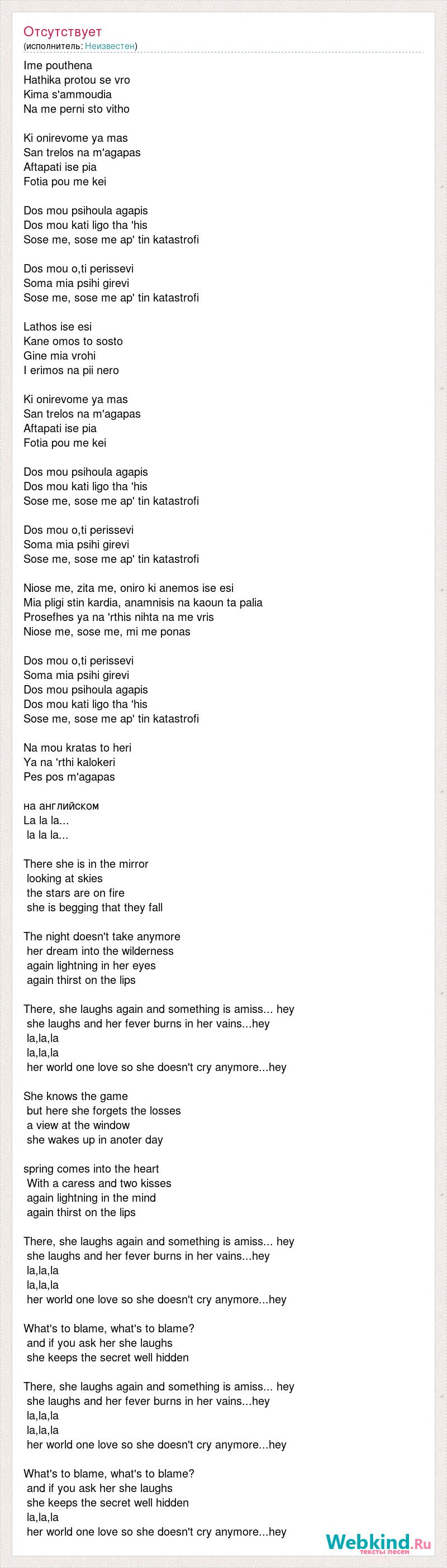 Отсутствует
(исполнитель: Неизвестен)

Ime pouthena
Hathika protou se vro
Kima s'ammoudia
Na me perni sto vitho

Ki onirevome ya mas
San trelos na m'agapas
Aftapati ise pia
Fotia pou me kei

Dos mou psihoula agapis
Dos mou kati ligo tha 'his
Sose me, sose me ap' tin katastrofi

Dos mou o,ti perissevi
Soma mia psihi girevi
Sose me, sose me ap' tin katastrofi

Lathos ise esi
Kane omos to sosto
Gine mia vrohi
I erimos na pii nero

Ki onirevome ya mas
San trelos na m'agapas
Aftapati ise pia
Fotia pou me kei

Dos mou psihoula agapis
Dos mou kati ligo tha 'his
Sose me, sose me ap' tin katastrofi

Dos mou o,ti perissevi
Soma mia psihi girevi
Sose me, sose me ap' tin katastrofi

Niose me, zita me, oniro ki anemos ise esi
Mia pligi stin kardia, anamnisis na kaoun ta palia
Prosefhes ya na 'rthis nihta na me vris
Niose me, sose me, mi me ponas

Dos mou o,ti perissevi
Soma mia psihi girevi
Dos mou psihoula agapis
Dos mou kati ligo tha 'his
Sose me, sose me ap' tin katastrofi

Na mou kratas to heri
Ya na 'rthi kalokeri
Pes pos m'agapas

на английском
La la la...
la la la...

There she is in the mirror
looking at skies
the stars are on fire
she is begging that they fall

The night doesn't take anymore
her dream into the wilderness
again lightning in her eyes
again thirst on the lips

There, she laughs again and something is amiss... hey
she laughs and her fever burns in her vains...hey
la,la,la
la,la,la
her world one love so she doesn't cry anymore...hey

She knows the game
but here she forgets the losses
a view at the window
she wakes up in anoter day

spring comes into the heart
With a caress and two kisses
again lightning in the mind
again thirst on the lips

There, she laughs again and something is amiss... hey
she laughs and her fever burns in her vains...hey
la,la,la
la,la,la
her world one love so she doesn't cry anymore...hey

What's to blame, what's to blame?
and if you ask her she laughs
she keeps the secret well hidden

There, she laughs again and something is amiss... hey
she laughs and her fever burns in her vains...hey
la,la,la
la,la,la
her world one love so she doesn't cry anymore...hey

What's to blame, what's to blame?
and if you ask her she laughs
she keeps the secret well hidden
la,la,la
her world one love so she doesn't cry anymore...hey

Webkind.Ru
тексты песен